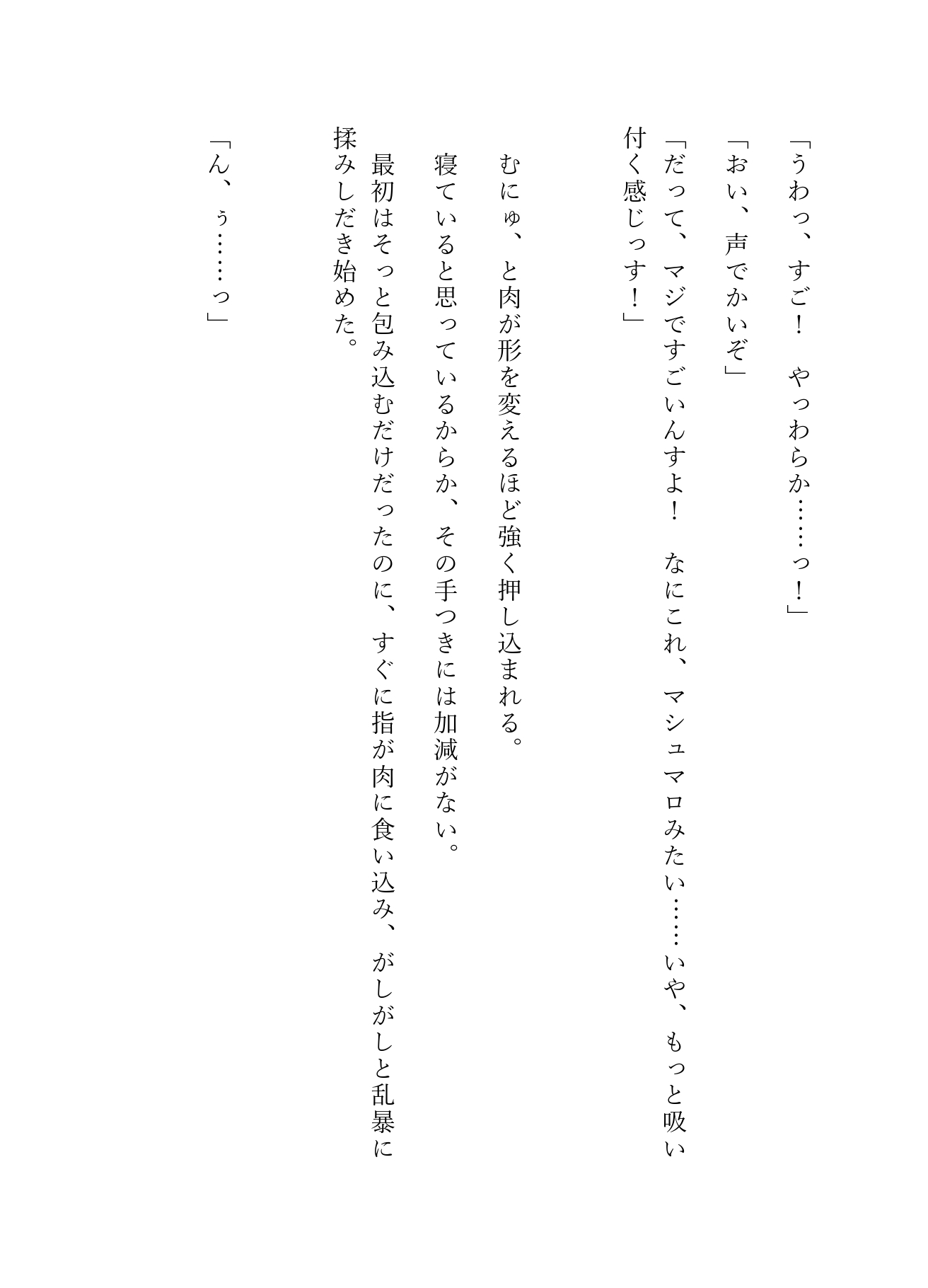 「うわっ、すご！　やっわらか……っ！」

「おい、声でかいぞ」

「だって、マジですごいんすよ！　なにこれ、マシュマロみたい……いや、もっと吸い付く感じっす！」

むにゅ、と肉が形を変えるほど強く押し込まれる。

寝ていると思っているからか、その手つきには加減がない。

最初はそっと包み込むだけだったのに、すぐに指が肉に食い込み、がしがしと乱暴に揉みしだき始めた。

「ん、ぅ……っ」